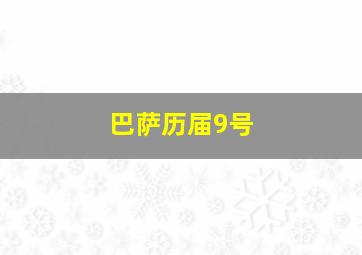 巴萨历届9号